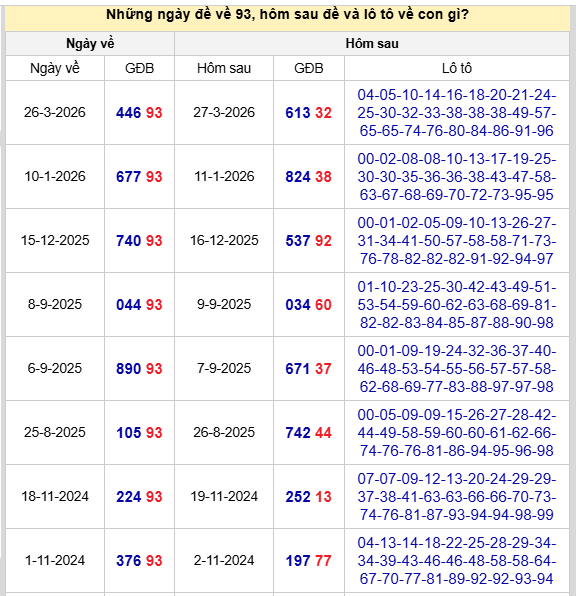 Những ngày đề về 93, hôm sau đề và lô tô về con gì?

| Ngày về | | Hôm sau | | |
|---|---|---|---|---|
| Ngày về | GĐB | Hôm sau | GĐB | Lô tô |
| 26-3-2026 | 446 93 | 27-3-2026 | 613 32 | 04-05-10-14-16-18-20-21-24-25-30-32-33-38-38-38-49-57-65-65-74-76-80-84-86-91-96 |
| 10-1-2026 | 677 93 | 11-1-2026 | 824 38 | 00-02-08-08-10-13-17-19-25-30-30-35-36-36-38-43-47-58-63-67-68-69-70-72-73-95-95 |
| 15-12-2025 | 740 93 | 16-12-2025 | 537 92 | 00-01-02-05-09-10-13-26-27-31-34-41-50-57-58-58-71-73-76-78-82-82-82-91-92-94-97 |
| 8-9-2025 | 044 93 | 9-9-2025 | 034 60 | 01-10-23-25-30-42-43-49-51-53-54-59-60-62-63-68-69-81-82-82-83-84-85-87-88-90-98 |
| 6-9-2025 | 890 93 | 7-9-2025 | 671 37 | 00-01-09-19-24-32-36-37-40-46-48-53-54-55-56-57-57-58-62-68-69-77-83-88-97-97-98 |
| 25-8-2025 | 105 93 | 26-8-2025 | 742 44 | 00-05-09-09-15-26-27-28-42-44-49-58-59-60-60-61-62-66-74-76-76-81-86-94-95-96-98 |
| 18-11-2024 | 224 93 | 19-11-2024 | 252 13 | 07-07-09-12-13-20-24-29-29-37-38-41-63-63-66-66-70-73-74-76-81-87-93-94-94-98-99 |
| 1-11-2024 | 376 93 | 2-11-2024 | 197 77 | 04-13-14-18-22-25-28-29-34-34-39-43-46-46-48-58-58-64-67-70-77-81-89-92-92-93-94 |